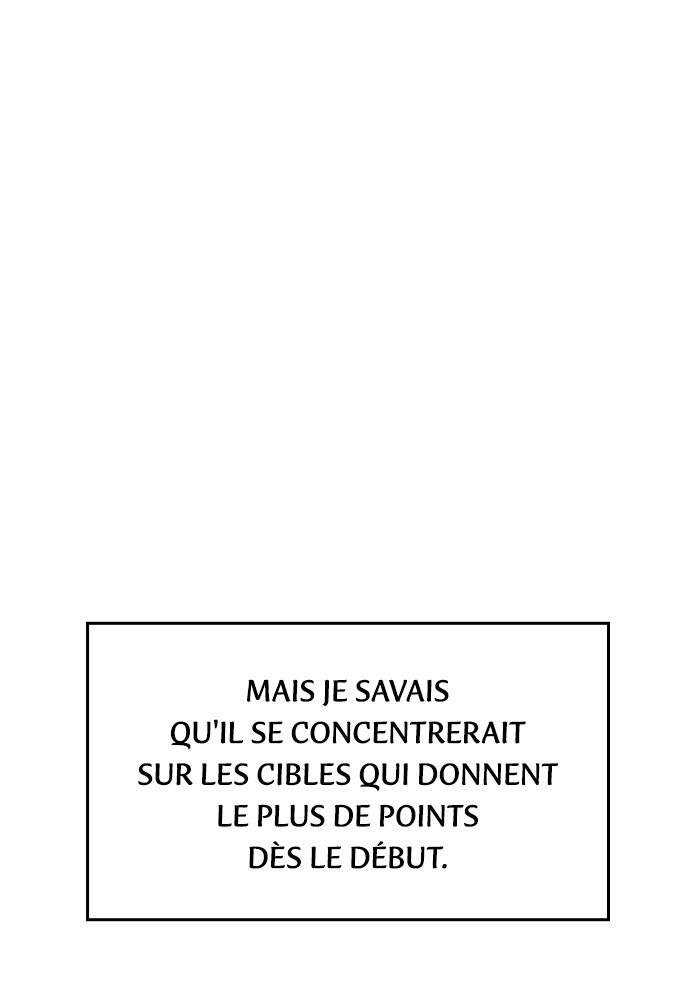 MAIS JE SAVAIS QU'IL SE CONCENTRERAIT SUR LES CIBLES QUI DONNENT LE PLUS DE POINTS DÈS LE DÉBUT.